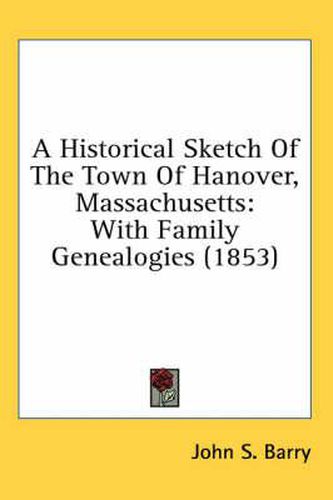 A Historical Sketch Of The Town Of Hanover, Massachusetts: With Family Genealogies (1853)

John S. Barry